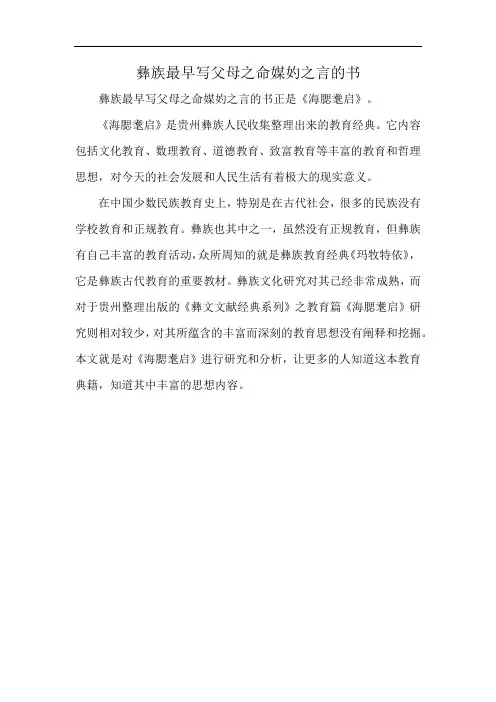 彝族最早写父母之命媒妁之言的书

彝族最早写父母之命媒妁之言的书正是《海腮耄启》。

《海腮耄启》是贵州彝族人民收集整理出来的教育经典。它内容包括文化教育、数理教育、道德教育、致富教育等丰富的教育和哲理思想，对今天的社会发展和人民生活有着极大的现实意义。

在中国少数民族教育史上，特别是在古代社会，很多的民族没有学校教育和正规教育。彝族也其中之一，虽然没有正规教育，但彝族有自己丰富的教育活动，众所周知的就是彝族教育经典《玛牧特依》，它是彝族古代教育的重要教材。彝族文化研究对其已经非常成熟，而对于贵州整理出版的《彝文文献经典系列》之教育篇《海腮耄启》研究则相对较少，对其所蕴含的丰富而深刻的教育思想没有阐释和挖掘。本文就是对《海腮耄启》进行研究和分析，让更多的人知道这本教育典籍，知道其中丰富的思想内容。